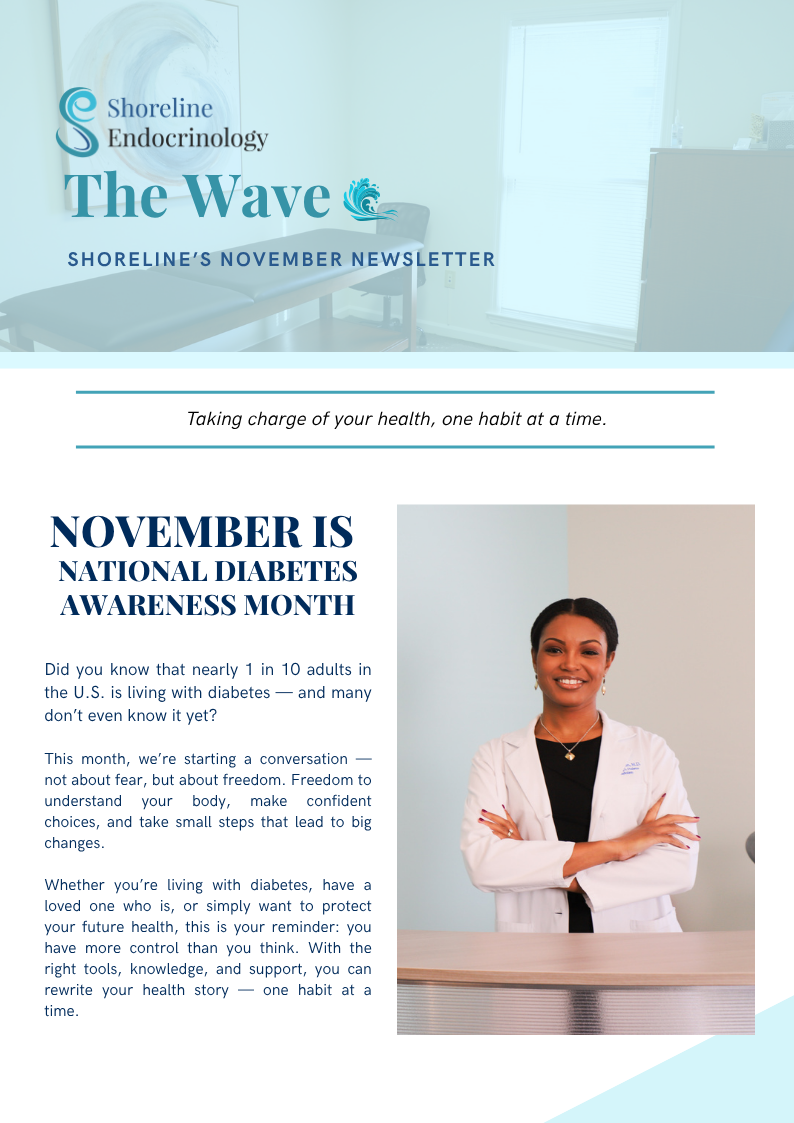 Shoreline Endocrinology

The Wave

SHORELINE'S NOVEMBER NEWSLETTER

Taking charge of your health, one habit at a time.

NOVEMBER IS NATIONAL DIABETES AWARENESS MONTH

Did you know that nearly 1 in 10 adults in the U.S. is living with diabetes — and many don't even know it yet?

This month, we're starting a conversation — not about fear, but about freedom. Freedom to understand your body, make confident choices, and take small steps that lead to big changes.

Whether you're living with diabetes, have a loved one who is, or simply want to protect your future health, this is your reminder: you have more control than you think. With the right tools, knowledge, and support, you can rewrite your health story — one habit at a time.